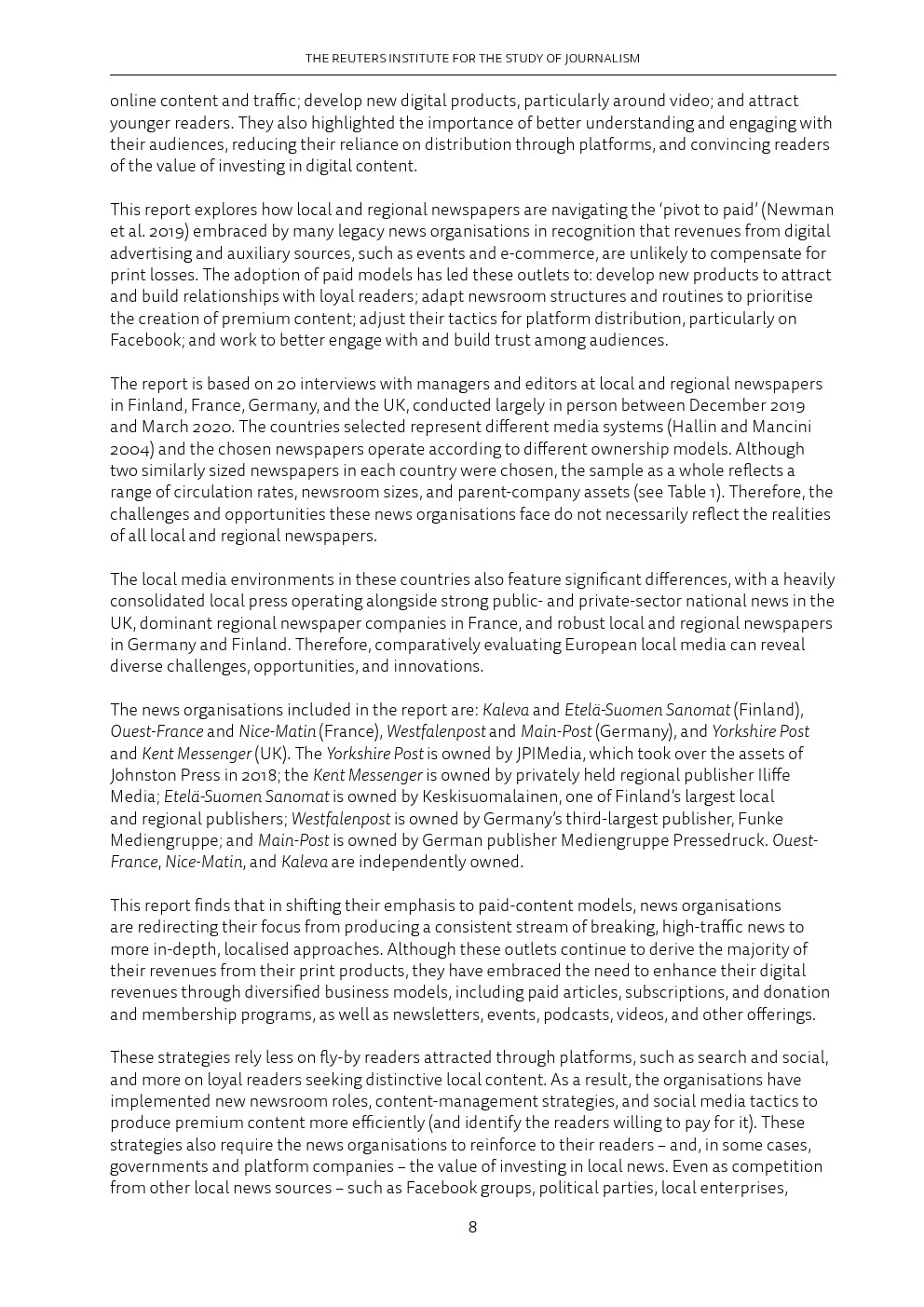 THE REUTERS INSTITUTE FOR THE STUDY OF JOURNALISM

online content and traffic; develop new digital products, particularly around video; and attract younger readers. They also highlighted the importance of better understanding and engaging with their audiences, reducing their reliance on distribution through platforms, and convincing readers of the value of investing in digital content.

This report explores how local and regional newspapers are navigating the 'pivot to paid' (Newman et al. 2019) embraced by many legacy news organisations in recognition that revenues from digital advertising and auxiliary sources, such as events and e-commerce, are unlikely to compensate for print losses. The adoption of paid models has led these outlets to: develop new products to attract and build relationships with loyal readers; adapt newsroom structures and routines to prioritise the creation of premium content; adjust their tactics for platform distribution, particularly on Facebook; and work to better engage with and build trust among audiences.

The report is based on 20 interviews with managers and editors at local and regional newspapers in Finland, France, Germany, and the UK, conducted largely in person between December 2019 and March 2020. The countries selected represent different media systems (Hallin and Mancini 2004) and the chosen newspapers operate according to different ownership models. Although two similarly sized newspapers in each country were chosen, the sample as a whole reflects a range of circulation rates, newsroom sizes, and parent-company assets (see Table 1). Therefore, the challenges and opportunities these news organisations face do not necessarily reflect the realities of all local and regional newspapers.

The local media environments in these countries also feature significant differences, with a heavily consolidated local press operating alongside strong public- and private-sector national news in the UK, dominant regional newspaper companies in France, and robust local and regional newspapers in Germany and Finland. Therefore, comparatively evaluating European local media can reveal diverse challenges, opportunities, and innovations.

The news organisations included in the report are: Kaleva and Etelä-Suomen Sanomat (Finland), Ouest-France and Nice-Matin (France), Westfalenpost and Main-Post (Germany), and Yorkshire Post and Kent Messenger (UK). The Yorkshire Post is owned by JPIMedia, which took over the assets of Johnston Press in 2018; the Kent Messenger is owned by privately held regional publisher Iliffe Media; Etelä-Suomen Sanomat is owned by Keskisuomalainen, one of Finland's largest local and regional publishers; Westfalenpost is owned by Germany's third-largest publisher, Funke Mediengruppe; and Main-Post is owned by German publisher Mediengruppe Pressedruck. Ouest-France, Nice-Matin, and Kaleva are independently owned.

This report finds that in shifting their emphasis to paid-content models, news organisations are redirecting their focus from producing a consistent stream of breaking, high-traffic news to more in-depth, localised approaches. Although these outlets continue to derive the majority of their revenues from their print products, they have embraced the need to enhance their digital revenues through diversified business models, including paid articles, subscriptions, and donation and membership programs, as well as newsletters, events, podcasts, videos, and other offerings.

These strategies rely less on fly-by readers attracted through platforms, such as search and social, and more on loyal readers seeking distinctive local content. As a result, the organisations have implemented new newsroom roles, content-management strategies, and social media tactics to produce premium content more efficiently (and identify the readers willing to pay for it). These strategies also require the news organisations to reinforce to their readers – and, in some cases, governments and platform companies – the value of investing in local news. Even as competition from other local news sources – such as Facebook groups, political parties, local enterprises,

8